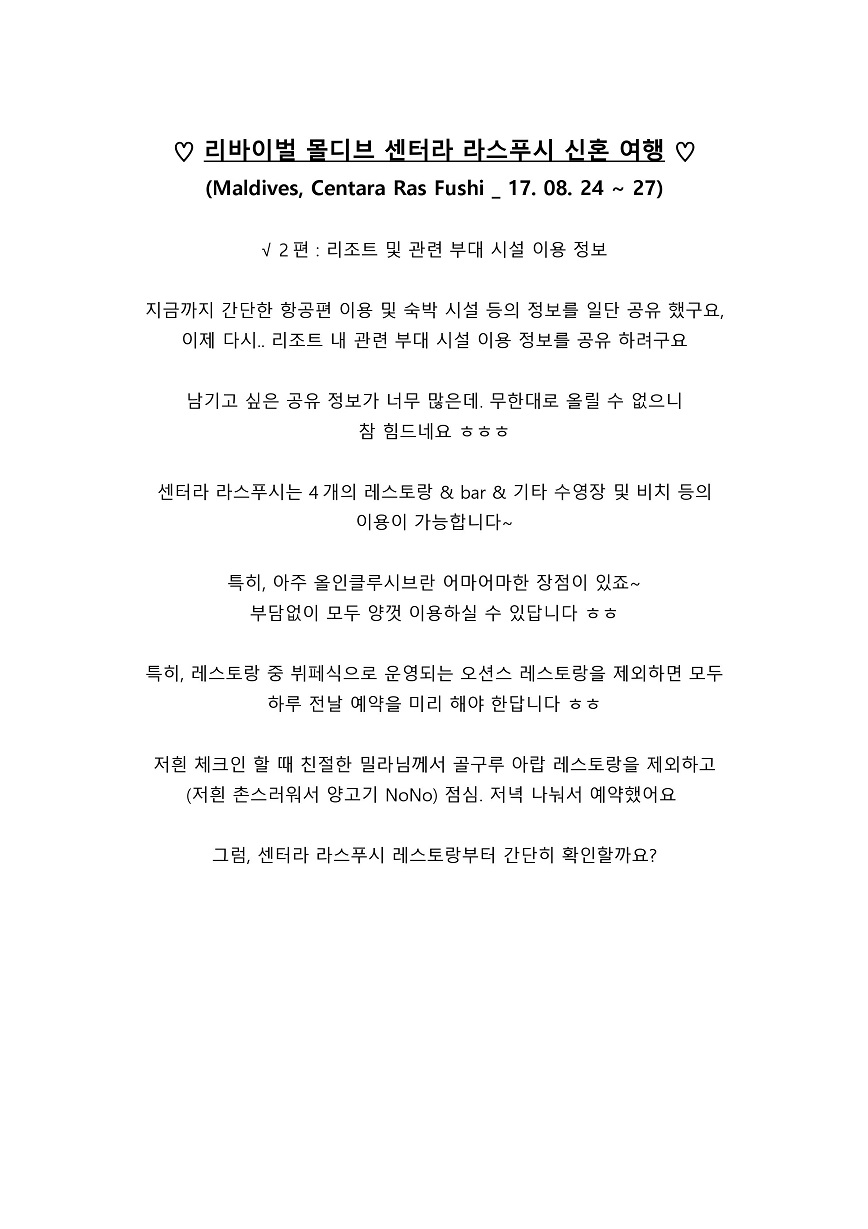 ♡ 리바이벌 몰디브 센터라 라스푸시 신혼 여행 ♡
(Maldives, Centara Ras Fushi _ 17. 08. 24 ~ 27)

√ 2 편 : 리조트 및 관련 부대 시설 이용 정보

지금까지 간단한 항공편 이용 및 숙박 시설 등의 정보를 일단 공유 했구요, 이제 다시.. 리조트 내 관련 부대 시설 이용 정보를 공유 하려구요

남기고 싶은 공유 정보가 너무 많은데. 무한대로 올릴 수 없으니 참 힘드네요 ㅎㅎㅎ

센터라 라스푸시는 4 개의 레스토랑 & bar & 기타 수영장 및 비치 등의 이용이 가능합니다~

특히, 아주 올인클루시브란 어마어마한 장점이 있죠~ 부담없이 모두 양껏 이용하실 수 있답니다 ㅎㅎ

특히, 레스토랑 중 뷔페식으로 운영되는 오션스 레스토랑을 제외하면 모두 하루 전날 예약을 미리 해야 한답니다 ㅎㅎ

저흰 체크인 할 때 친절한 밀라님께서 골구루 아랍 레스토랑을 제외하고 (저흰 촌스러워서 양고기 NoNo) 점심. 저녁 나눠서 예약했어요

그럼, 센터라 라스푸시 레스토랑부터 간단히 확인할까요?